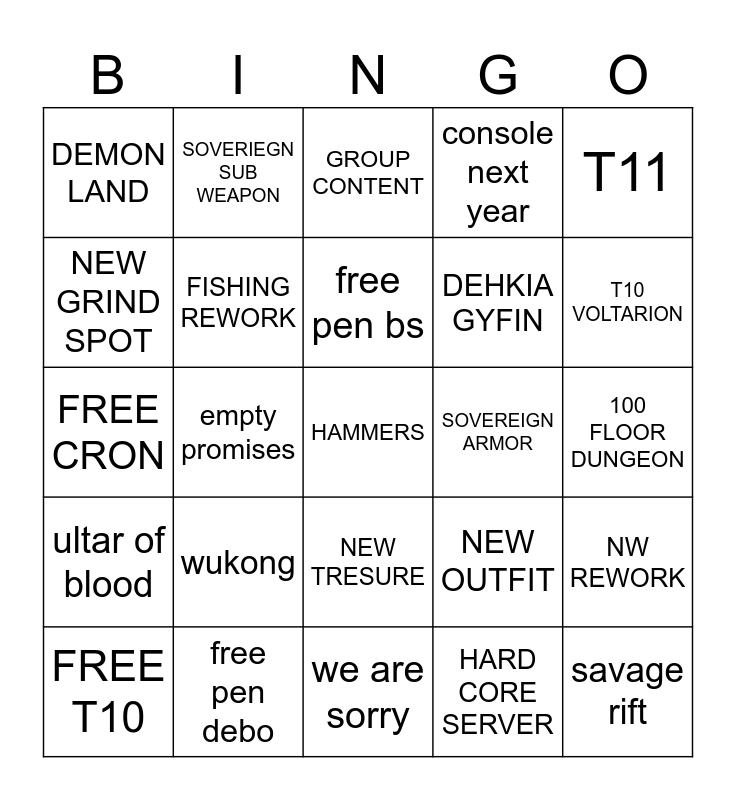 | B | I | N | G | O |
|---|---|---|---|---|
| DEMON LAND | SOVERIEGN SUB WEAPON | GROUP CONTENT | console next year | T11 |
| NEW GRIND SPOT | FISHING REWORK | free pen bs | DEHKIA GYFIN | T10 VOLTARION |
| FREE CRON | empty promises | HAMMERS | SOVEREIGN ARMOR | 100 FLOOR DUNGEON |
| ultar of blood | wukong | NEW TRESURE | NEW OUTFIT | NW REWORK |
| FREE T10 | free pen debo | we are sorry | HARD CORE SERVER | savage rift |